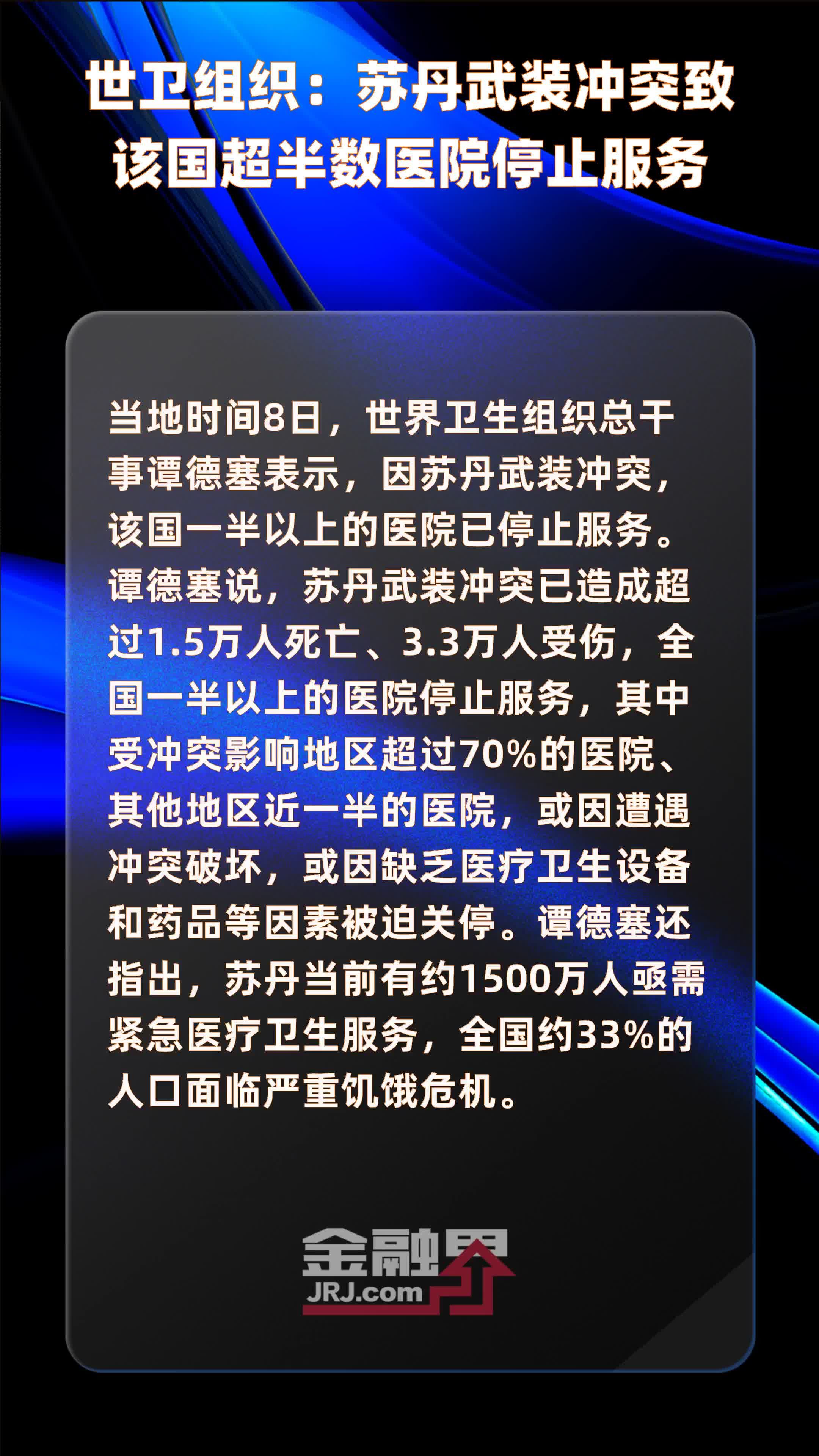 世卫组织：苏丹武装冲突致该国超半数医院停止服务

当地时间8日，世界卫生组织总干事谭德塞表示，因苏丹武装冲突，该国一半以上的医院已停止服务。谭德塞说，苏丹武装冲突已造成超过1.5万人死亡、3.3万人受伤，全国一半以上的医院停止服务，其中受冲突影响地区超过70%的医院、其他地区近一半的医院，或因遭遇冲突破坏，或因缺乏医疗卫生设备和药品等因素被迫关停。谭德塞还指出，苏丹当前有约1500万人亟需紧急医疗卫生服务，全国约33%的人口面临严重饥饿危机。

金融界
JRJ.com